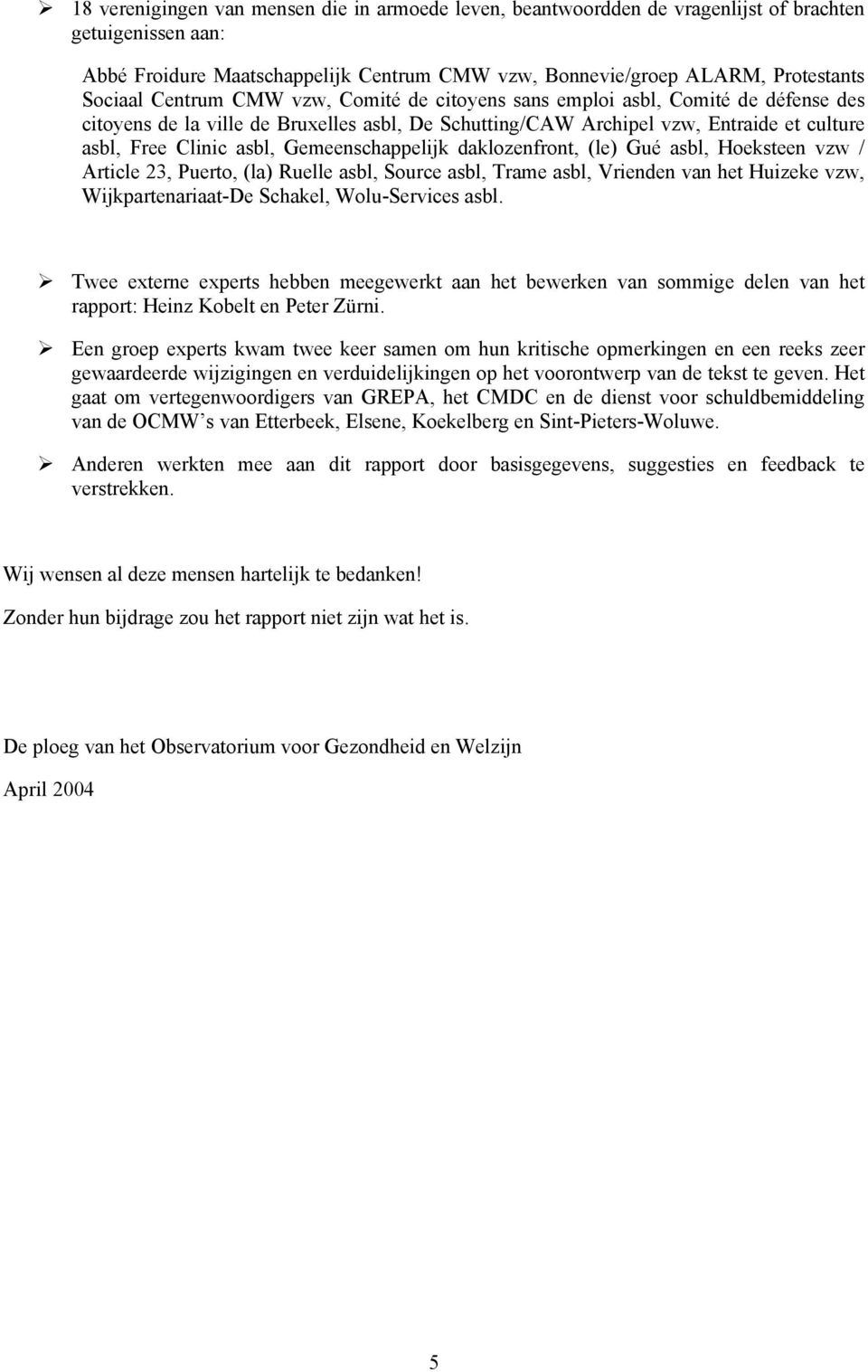 ➢ 18 verenigingen van mensen die in armoede leven, beantwoordden de vragenlijst of brachten getuigenissen aan:

Abbé Froidure Maatschappelijk Centrum CMW vzw, Bonnevie/groep ALARM, Protestants Sociaal Centrum CMW vzw, Comité de citoyens sans emploi asbl, Comité de défense des citoyens de la ville de Bruxelles asbl, De Schutting/CAW Archipel vzw, Entraide et culture asbl, Free Clinic asbl, Gemeenschappelijk daklozenfront, (le) Gué asbl, Hoeksteen vzw / Article 23, Puerto, (la) Ruelle asbl, Source asbl, Trame asbl, Vrienden van het Huizeke vzw, Wijkpartenariaat-De Schakel, Wolu-Services asbl.

➢ Twee externe experts hebben meegewerkt aan het bewerken van sommige delen van het rapport: Heinz Kobelt en Peter Zürni.

➢ Een groep experts kwam twee keer samen om hun kritische opmerkingen en een reeks zeer gewaardeerde wijzigingen en verduidelijkingen op het voorontwerp van de tekst te geven. Het gaat om vertegenwoordigers van GREPA, het CMDC en de dienst voor schuldbemiddeling van de OCMW s van Etterbeek, Elsene, Koekelberg en Sint-Pieters-Woluwe.

➢ Anderen werkten mee aan dit rapport door basisgegevens, suggesties en feedback te verstrekken.

Wij wensen al deze mensen hartelijk te bedanken!

Zonder hun bijdrage zou het rapport niet zijn wat het is.

De ploeg van het Observatorium voor Gezondheid en Welzijn

April 2004

5